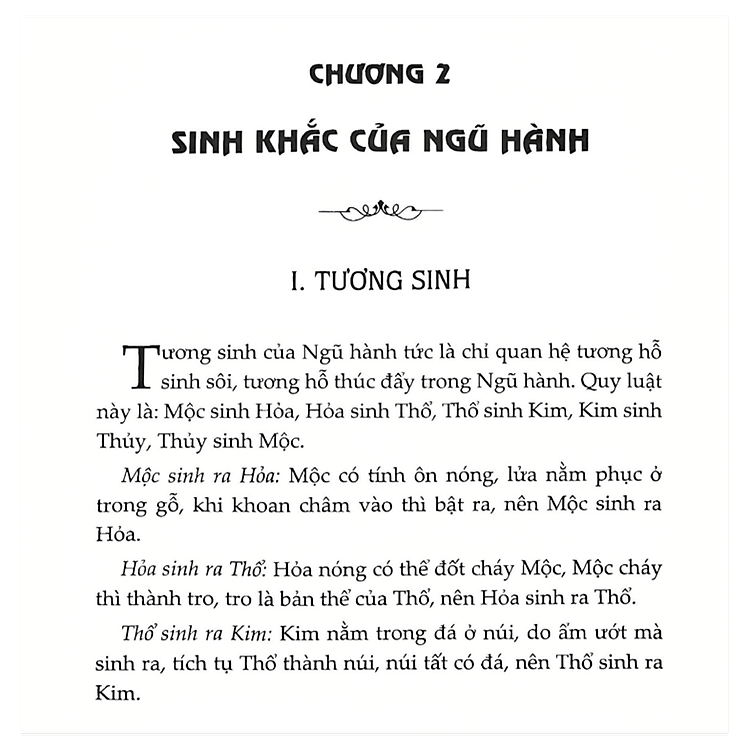 CHƯƠNG 2

SINH KHẮC CỦA NGŨ HÀNH

I. TƯƠNG SINH

Tương sinh của Ngũ hành tức là chỉ quan hệ tương hỗ sinh sôi, tương hỗ thúc đẩy trong Ngũ hành. Quy luật này là: Mộc sinh Hỏa, Hỏa sinh Thổ, Thổ sinh Kim, Kim sinh Thủy, Thủy sinh Mộc.

Mộc sinh ra Hỏa: Mộc có tính ôn nóng, lửa nằm phục ở trong gỗ, khi khoan châm vào thì bật ra, nên Mộc sinh ra Hỏa.

Hỏa sinh ra Thổ: Hỏa nóng có thể đốt cháy Mộc, Mộc cháy thì thành tro, tro là bản thể của Thổ, nên Hỏa sinh ra Thổ.

Thổ sinh ra Kim: Kim nằm trong đá ở núi, do ẩm ướt mà sinh ra, tích tụ Thổ thành núi, núi tất có đá, nên Thổ sinh ra Kim.